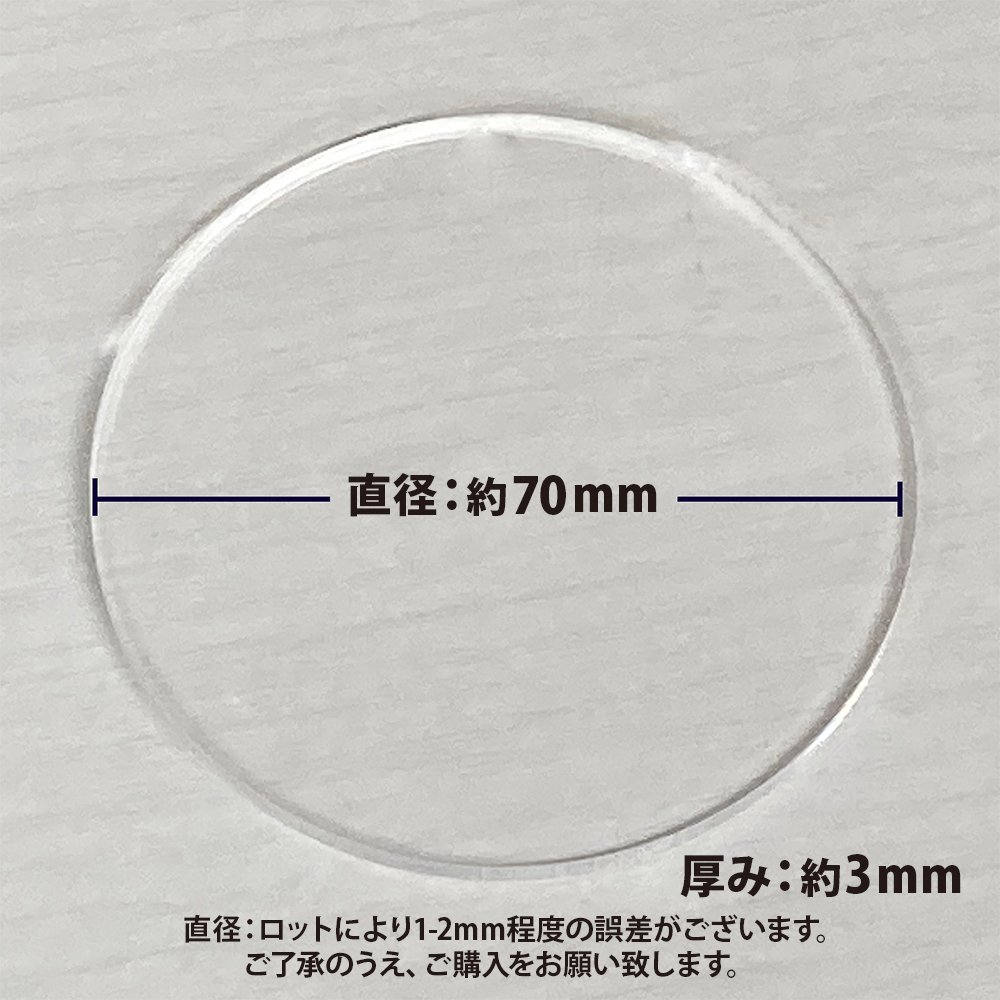 直径：約70mm

厚み：約3mm

直径：ロットにより1-2mm程度の誤差がございます。
ご了承のうえ、ご購入をお願い致します。